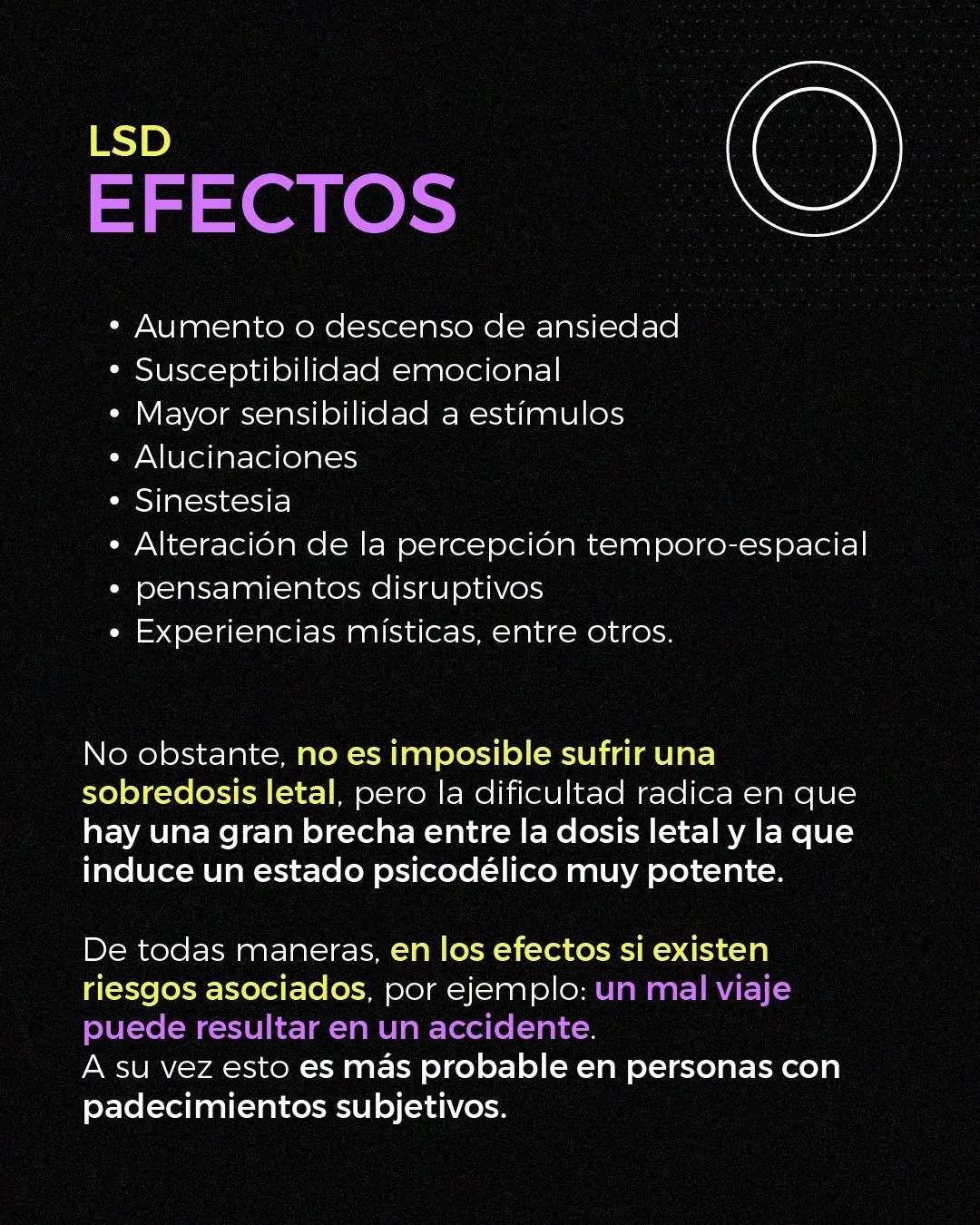 LSD
EFECTOS

• Aumento o descenso de ansiedad
• Susceptibilidad emocional
• Mayor sensibilidad a estímulos
• Alucinaciones
• Sinestesia
• Alteración de la percepción temporo-espacial
• pensamientos disruptivos
• Experiencias místicas, entre otros.

No obstante, no es imposible sufrir una sobredosis letal, pero la dificultad radica en que hay una gran brecha entre la dosis letal y la que induce un estado psicodélico muy potente.

De todas maneras, en los efectos si existen riesgos asociados, por ejemplo: un mal viaje puede resultar en un accidente.
A su vez esto es más probable en personas con padecimientos subjetivos.